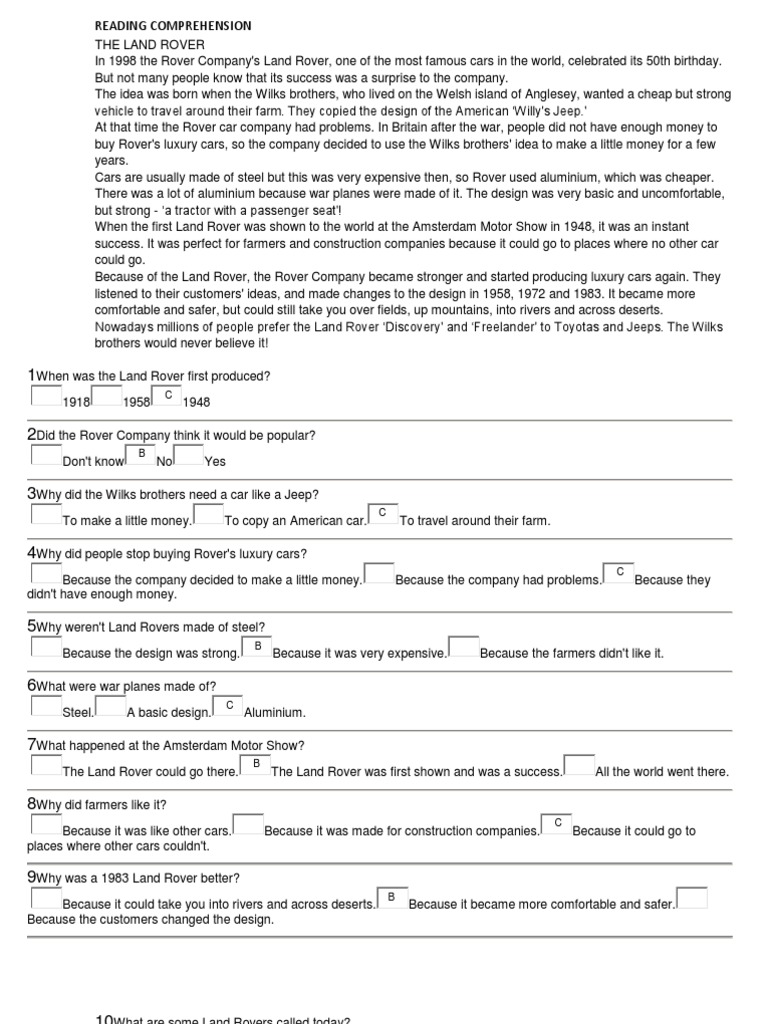 READING COMPREHENSION
THE LAND ROVER
In 1998 the Rover Company's Land Rover, one of the most famous cars in the world, celebrated its 50th birthday. But not many people know that its success was a surprise to the company.
The idea was born when the Wilks brothers, who lived on the Welsh island of Anglesey, wanted a cheap but strong vehicle to travel around their farm. They copied the design of the American 'Willy's Jeep.'
At that time the Rover car company had problems. In Britain after the war, people did not have enough money to buy Rover's luxury cars, so the company decided to use the Wilks brothers' idea to make a little money for a few years.
Cars are usually made of steel but this was very expensive then, so Rover used aluminium, which was cheaper. There was a lot of aluminium because war planes were made of it. The design was very basic and uncomfortable, but strong - 'a tractor with a passenger seat'!
When the first Land Rover was shown to the world at the Amsterdam Motor Show in 1948, it was an instant success. It was perfect for farmers and construction companies because it could go to places where no other car could go.
Because of the Land Rover, the Rover Company became stronger and started producing luxury cars again. They listened to their customers' ideas, and made changes to the design in 1958, 1972 and 1983. It became more comfortable and safer, but could still take you over fields, up mountains, into rivers and across deserts.
Nowadays millions of people prefer the Land Rover 'Discovery' and 'Freelander' to Toyotas and Jeeps. The Wilks brothers would never believe it!

1When was the Land Rover first produced?
1918 1958 C 1948

2Did the Rover Company think it would be popular?
Don't know B No Yes

3Why did the Wilks brothers need a car like a Jeep?
To make a little money. To copy an American car. C To travel around their farm.

4Why did people stop buying Rover's luxury cars?
Because the company decided to make a little money. Because the company had problems. C Because they didn't have enough money.

5Why weren't Land Rovers made of steel?
Because the design was strong. B Because it was very expensive. Because the farmers didn't like it.

6What were war planes made of?
Steel. A basic design. C Aluminium.

7What happened at the Amsterdam Motor Show?
The Land Rover could go there. B The Land Rover was first shown and was a success. All the world went there.

8Why did farmers like it?
Because it was like other cars. Because it was made for construction companies. C Because it could go to places where other cars couldn't.

9Why was a 1983 Land Rover better?
Because it could take you into rivers and across deserts. B Because it became more comfortable and safer. Because the customers changed the design.

10What are some Land Rovers called today?